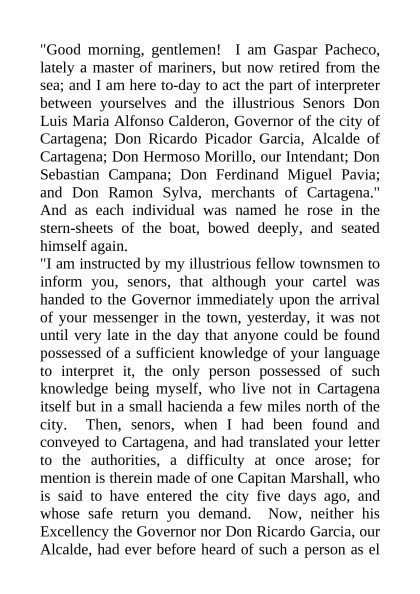 "Good morning, gentlemen! I am Gaspar Pacheco, lately a master of mariners, but now retired from the sea; and I am here to-day to act the part of interpreter between yourselves and the illustrious Senors Don Luis Maria Alfonso Calderon, Governor of the city of Cartagena; Don Ricardo Picador Garcia, Alcalde of Cartagena; Don Hermoso Morillo, our Intendant; Don Sebastian Campana; Don Ferdinand Miguel Pavia; and Don Ramon Sylva, merchants of Cartagena." And as each individual was named he rose in the stern-sheets of the boat, bowed deeply, and seated himself again.
"I am instructed by my illustrious fellow townsmen to inform you, senors, that although your cartel was handed to the Governor immediately upon the arrival of your messenger in the town, yesterday, it was not until very late in the day that anyone could be found possessed of a sufficient knowledge of your language to interpret it, the only person possessed of such knowledge being myself, who live not in Cartagena itself but in a small hacienda a few miles north of the city. Then, senors, when I had been found and conveyed to Cartagena, and had translated your letter to the authorities, a difficulty at once arose; for mention is therein made of one Capitan Marshall, who is said to have entered the city five days ago, and whose safe return you demand. Now, neither his Excellency the Governor nor Don Ricardo Garcia, our Alcalde, had ever before heard of such a person as el